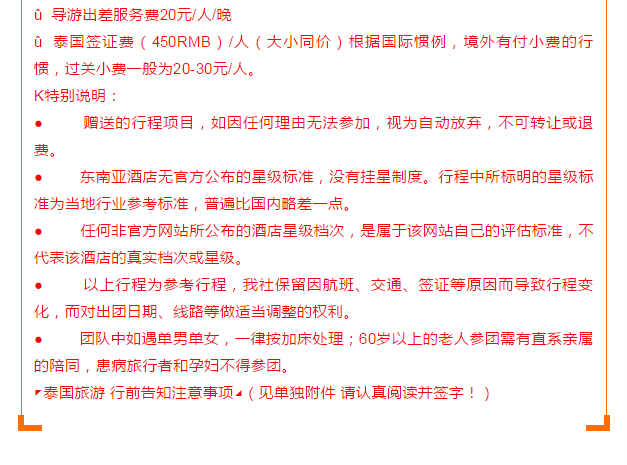 û 导游出差服务费20元/人/晚

û 泰国签证费（450RMB）/人（大小同价）根据国际惯例，境外有付小费的行惯，过关小费一般为20-30元/人。

K特别说明：

● 赠送的行程项目，如因任何理由无法参加，视为自动放弃，不可转让或退费。

● 东南亚酒店无官方公布的星级标准，没有挂星制度。行程中所标明的星级标准为当地行业参考标准，普遍比国内略差一点。

● 任何非官方网站所公布的酒店星级档次，是属于该网站自己的评估标准，不代表该酒店的真实档次或星级。

● 以上行程为参考行程，我社保留因航班、交通、签证等原因而导致行程变化，而对出团日期、线路等做适当调整的权利。

● 团队中如遇单男单女，一律按加床处理；60岁以上的老人参团需有直系亲属的陪同，患病旅行者和孕妇不得参团。

◤泰国旅游 行前告知注意事项◢（见单独附件 请认真阅读并签字！）